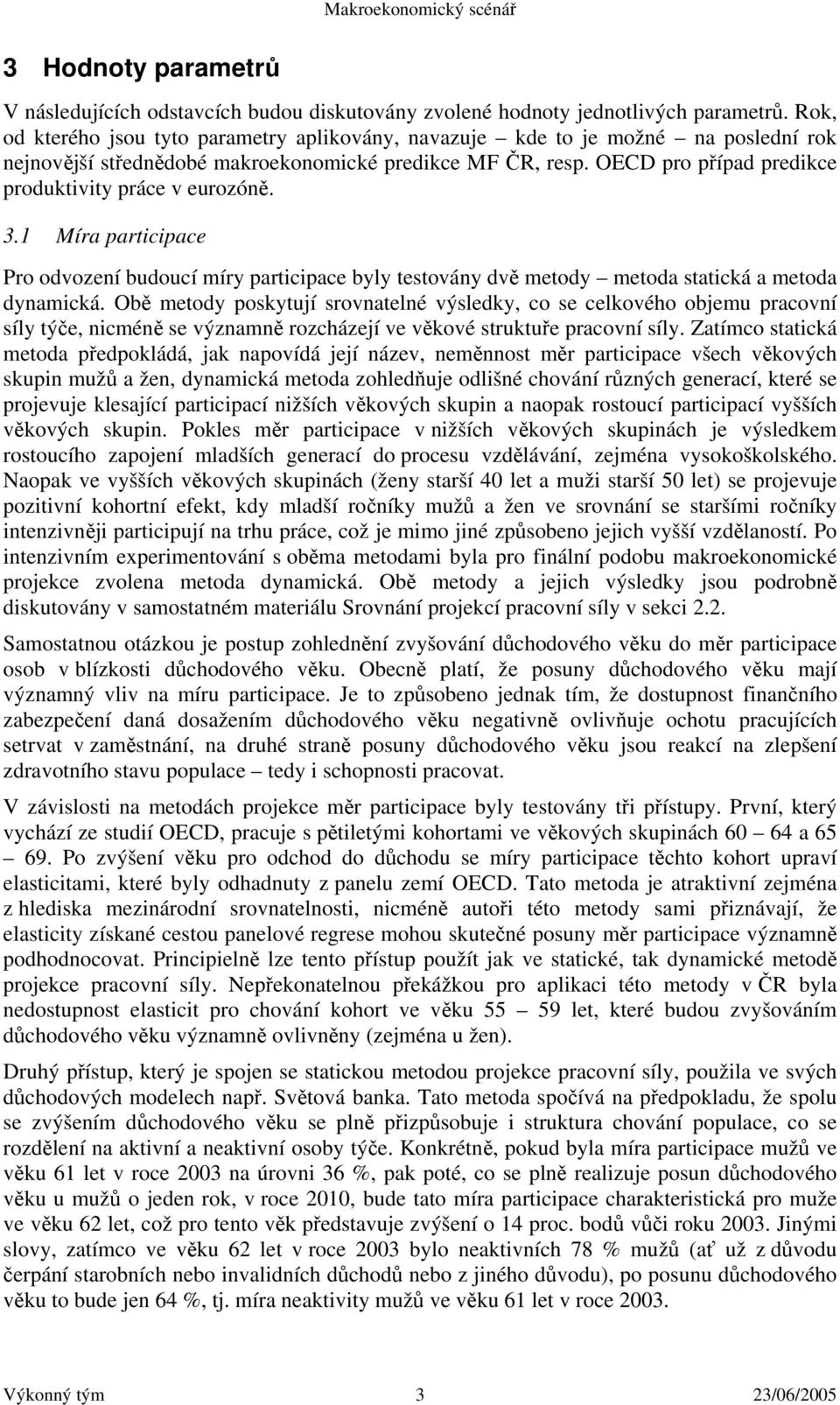 Makroekonomický scénář

3 Hodnoty parametrů

V následujících odstavcích budou diskutovány zvolené hodnoty jednotlivých parametrů. Rok, od kterého jsou tyto parametry aplikovány, navazuje – kde to je možné – na poslední rok nejnovější střednědobé makroekonomické predikce MF ČR, resp. OECD pro případ predikce produktivity práce v eurozóně.

3.1 Míra participace

Pro odvození budoucí míry participace byly testovány dvě metody – metoda statická a metoda dynamická. Obě metody poskytují srovnatelné výsledky, co se celkového objemu pracovní síly týče, nicméně se významně rozcházejí ve věkové struktuře pracovní síly. Zatímco statická metoda předpokládá, jak napovídá její název, neměnnost měr participace všech věkových skupin mužů a žen, dynamická metoda zohledňuje odlišné chování různých generací, které se projevuje klesající participací nižších věkových skupin a naopak rostoucí participací vyšších věkových skupin. Pokles měr participace v nižších věkových skupinách je výsledkem rostoucího zapojení mladších generací do procesu vzdělávání, zejména vysokoškolského. Naopak ve vyšších věkových skupinách (ženy starší 40 let a muži starší 50 let) se projevuje pozitivní kohortní efekt, kdy mladší ročníky mužů a žen ve srovnání se staršími ročníky intenzivněji participují na trhu práce, což je mimo jiné způsobeno jejich vyšší vzdělaností. Po intenzivním experimentování s oběma metodami byla pro finální podobu makroekonomické projekce zvolena metoda dynamická. Obě metody a jejich výsledky jsou podrobně diskutovány v samostatném materiálu Srovnání projekcí pracovní síly v sekci 2.2.

Samostatnou otázkou je postup zohlednění zvyšování důchodového věku do měr participace osob v blízkosti důchodového věku. Obecně platí, že posuny důchodového věku mají významný vliv na míru participace. Je to způsobeno jednak tím, že dostupnost finančního zabezpečení daná dosažením důchodového věku negativně ovlivňuje ochotu pracujících setrvat v zaměstnání, na druhé straně posuny důchodového věku jsou reakcí na zlepšení zdravotního stavu populace – tedy i schopnosti pracovat.

V závislosti na metodách projekce měr participace byly testovány tři přístupy. První, který vychází ze studií OECD, pracuje s pětiletými kohortami ve věkových skupinách 60 – 64 a 65 – 69. Po zvýšení věku pro odchod do důchodu se míry participace těchto kohort upraví elasticitami, které byly odhadnuty z panelu zemí OECD. Tato metoda je atraktivní zejména z hlediska mezinárodní srovnatelnosti, nicméně autoři této metody sami přiznávají, že elasticity získané cestou panelové regrese mohou skutečné posuny měr participace významně podhodnocovat. Principielně lze tento přístup použít jak ve statické, tak dynamické metodě projekce pracovní síly. Nepřekonatelnou překážkou pro aplikaci této metody v ČR byla nedostupnost elasticit pro chování kohort ve věku 55 – 59 let, které budou zvyšováním důchodového věku významně ovlivněny (zejména u žen).

Druhý přístup, který je spojen se statickou metodou projekce pracovní síly, použila ve svých důchodových modelech např. Světová banka. Tato metoda spočívá na předpokladu, že spolu se zvýšením důchodového věku se plně přizpůsobuje i struktura chování populace, co se rozdělení na aktivní a neaktivní osoby týče. Konkrétně, pokud byla míra participace mužů ve věku 61 let v roce 2003 na úrovni 36 %, pak poté, co se plně realizuje posun důchodového věku u mužů o jeden rok, v roce 2010, bude tato míra participace charakteristická pro muže ve věku 62 let, což pro tento věk představuje zvýšení o 14 proc. bodů vůči roku 2003. Jinými slovy, zatímco ve věku 62 let v roce 2003 bylo neaktivních 78 % mužů (ať už z důvodu čerpání starobních nebo invalidních důchodů nebo z jiného důvodu), po posunu důchodového věku to bude jen 64 %, tj. míra neaktivity mužů ve věku 61 let v roce 2003.

Výkonný tým 3 23/06/2005